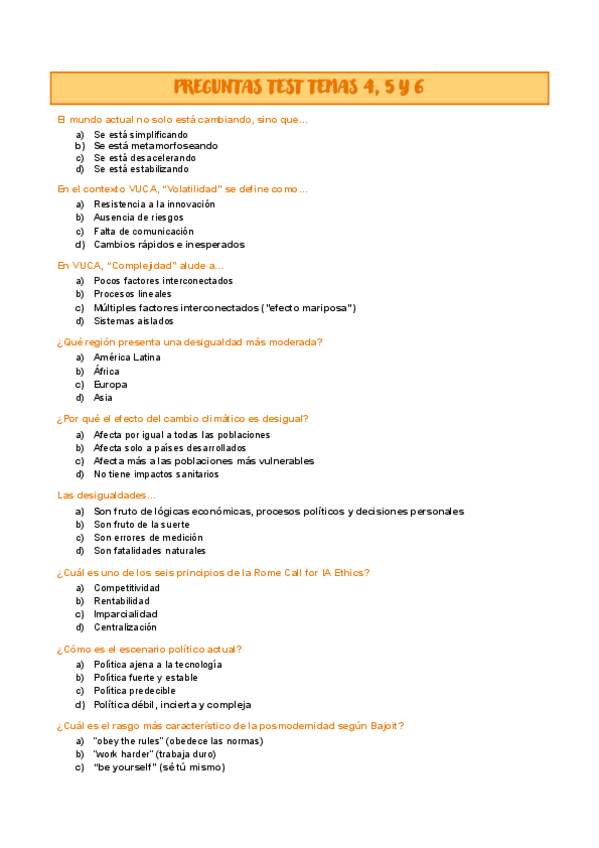 PREGUNTAS TEST TEMAS 4, 5 Y 6

El mundo actual no solo está cambiando, sino que…

a) Se está simplificando
b) Se está metamorfoseando
c) Se está desacelerando
d) Se está estabilizando

En el contexto VUCA, "Volatilidad" se define como…

a) Resistencia a la innovación
b) Ausencia de riesgos
c) Falta de comunicación
d) Cambios rápidos e inesperados

En VUCA, "Complejidad" alude a…

a) Pocos factores interconectados
b) Procesos lineales
c) Múltiples factores interconectados ("efecto mariposa")
d) Sistemas aislados

¿Qué región presenta una desigualdad más moderada?

a) América Latina
b) África
c) Europa
d) Asia

¿Por qué el efecto del cambio climático es desigual?

a) Afecta por igual a todas las poblaciones
b) Afecta solo a países desarrollados
c) Afecta más a las poblaciones más vulnerables
d) No tiene impactos sanitarios

Las desigualdades…

a) Son fruto de lógicas económicas, procesos políticos y decisiones personales
b) Son fruto de la suerte
c) Son errores de medición
d) Son fatalidades naturales

¿Cuál es uno de los seis principios de la Rome Call for IA Ethics?

a) Competitividad
b) Rentabilidad
c) Imparcialidad
d) Centralización

¿Cómo es el escenario político actual?

a) Política ajena a la tecnología
b) Política fuerte y estable
c) Política predecible
d) Política débil, incierta y compleja

¿Cuál es el rasgo más característico de la posmodernidad según Bajoit?

a) "obey the rules" (obedece las normas)
b) "work harder" (trabaja duro)
c) "be yourself" (sé tú mismo)